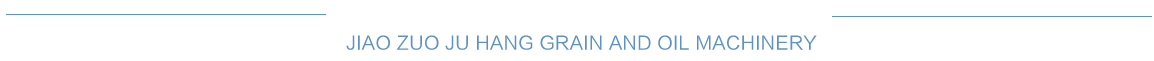 JIAO ZUO JU HANG GRAIN AND OIL MACHINERY